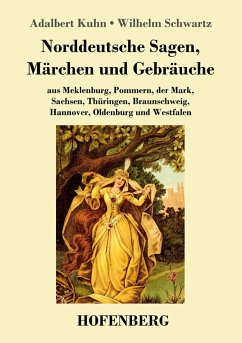 Adalbert Kuhn • Wilhelm Schwartz

Norddeutsche Sagen, Märchen und Gebräuche

aus Meklenburg, Pommern, der Mark, Sachsen, Thüringen, Braunschweig, Hannover, Oldenburg und Westfalen

HOFENBERG